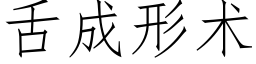 舌成形术